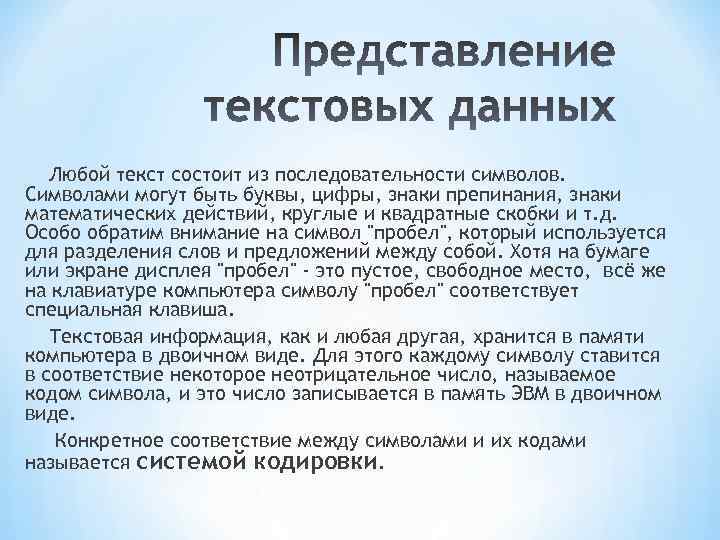 Представление текстовых данных

Любой текст состоит из последовательности символов. Символами могут быть буквы, цифры, знаки препинания, знаки математических действий, круглые и квадратные скобки и т.д. Особо обратим внимание на символ "пробел", который используется для разделения слов и предложений между собой. Хотя на бумаге или экране дисплея "пробел" - это пустое, свободное место, всё же на клавиатуре компьютера символу "пробел" соответствует специальная клавиша.

Текстовая информация, как и любая другая, хранится в памяти компьютера в двоичном виде. Для этого каждому символу ставится в соответствие некоторое неотрицательное число, называемое кодом символа, и это число записывается в память ЭВМ в двоичном виде.

Конкретное соответствие между символами и их кодами называется системой кодировки.